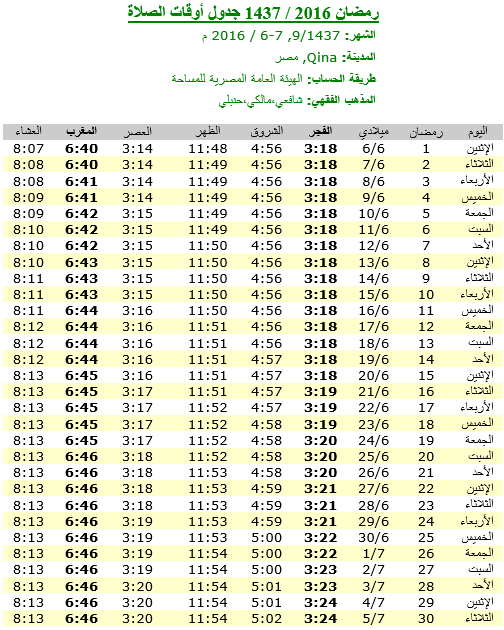 رمضان 2016 / 1437 جدول أوقات الصلاة

الشهر: 9/1437, 7-6 / 2016 م

المدينة: Qina, مصر

طريقة الحساب: الهيئة العامة المصرية للمساحة

المذهب الفقهي: شافعي،مالكي،حنبلي

| اليوم | رمضان | ميلادي | الفجر | الشروق | الظهر | العصر | المغرب | العشاء |
|---|---|---|---|---|---|---|---|---|
| الإثنين | 1 | 6/6 | 3:18 | 4:56 | 11:48 | 3:14 | 6:40 | 8:07 |
| الثلاثاء | 2 | 7/6 | 3:18 | 4:56 | 11:49 | 3:14 | 6:40 | 8:08 |
| الأربعاء | 3 | 8/6 | 3:18 | 4:56 | 11:49 | 3:14 | 6:41 | 8:08 |
| الخميس | 4 | 9/6 | 3:18 | 4:56 | 11:49 | 3:14 | 6:41 | 8:09 |
| الجمعة | 5 | 10/6 | 3:18 | 4:56 | 11:49 | 3:15 | 6:42 | 8:09 |
| السبت | 6 | 11/6 | 3:18 | 4:56 | 11:49 | 3:15 | 6:42 | 8:10 |
| الأحد | 7 | 12/6 | 3:18 | 4:56 | 11:50 | 3:15 | 6:42 | 8:10 |
| الإثنين | 8 | 13/6 | 3:18 | 4:56 | 11:50 | 3:15 | 6:43 | 8:10 |
| الثلاثاء | 9 | 14/6 | 3:18 | 4:56 | 11:50 | 3:15 | 6:43 | 8:11 |
| الأربعاء | 10 | 15/6 | 3:18 | 4:56 | 11:50 | 3:15 | 6:43 | 8:11 |
| الخميس | 11 | 16/6 | 3:18 | 4:56 | 11:50 | 3:16 | 6:44 | 8:11 |
| الجمعة | 12 | 17/6 | 3:18 | 4:56 | 11:51 | 3:16 | 6:44 | 8:12 |
| السبت | 13 | 18/6 | 3:18 | 4:56 | 11:51 | 3:16 | 6:44 | 8:12 |
| الأحد | 14 | 19/6 | 3:18 | 4:57 | 11:51 | 3:16 | 6:44 | 8:12 |
| الإثنين | 15 | 20/6 | 3:18 | 4:57 | 11:51 | 3:16 | 6:45 | 8:13 |
| الثلاثاء | 16 | 21/6 | 3:19 | 4:57 | 11:51 | 3:17 | 6:45 | 8:13 |
| الأربعاء | 17 | 22/6 | 3:19 | 4:57 | 11:52 | 3:17 | 6:45 | 8:13 |
| الخميس | 18 | 23/6 | 3:19 | 4:58 | 11:52 | 3:17 | 6:45 | 8:13 |
| الجمعة | 19 | 24/6 | 3:20 | 4:58 | 11:52 | 3:17 | 6:45 | 8:13 |
| السبت | 20 | 25/6 | 3:20 | 4:58 | 11:52 | 3:18 | 6:46 | 8:13 |
| الأحد | 21 | 26/6 | 3:20 | 4:58 | 11:53 | 3:18 | 6:46 | 8:13 |
| الإثنين | 22 | 27/6 | 3:21 | 4:59 | 11:53 | 3:18 | 6:46 | 8:13 |
| الثلاثاء | 23 | 28/6 | 3:21 | 4:59 | 11:53 | 3:18 | 6:46 | 8:13 |
| الأربعاء | 24 | 29/6 | 3:21 | 4:59 | 11:53 | 3:19 | 6:46 | 8:13 |
| الخميس | 25 | 30/6 | 3:22 | 5:00 | 11:53 | 3:19 | 6:46 | 8:13 |
| الجمعة | 26 | 1/7 | 3:22 | 5:00 | 11:54 | 3:19 | 6:46 | 8:13 |
| السبت | 27 | 2/7 | 3:23 | 5:00 | 11:54 | 3:19 | 6:46 | 8:13 |
| الأحد | 28 | 3/7 | 3:23 | 5:01 | 11:54 | 3:20 | 6:46 | 8:13 |
| الإثنين | 29 | 4/7 | 3:24 | 5:01 | 11:54 | 3:20 | 6:46 | 8:13 |
| الثلاثاء | 30 | 5/7 | 3:24 | 5:02 | 11:54 | 3:20 | 6:46 | 8:13 |